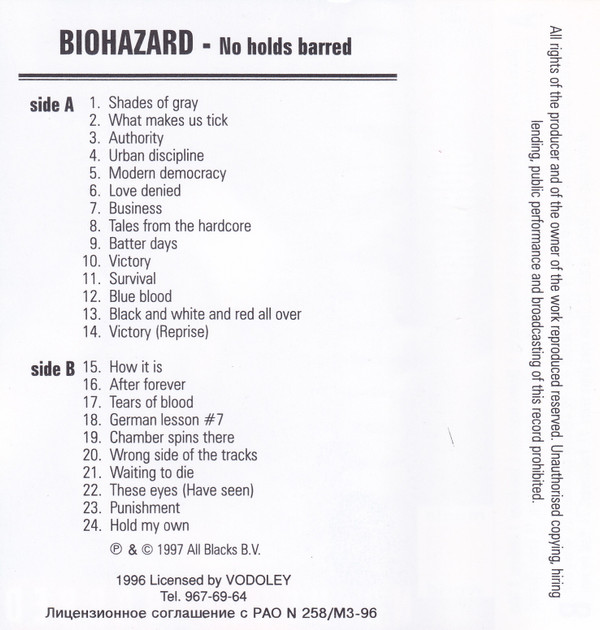 BIOHAZARD - No holds barred

side A
1. Shades of gray
2. What makes us tick
3. Authority
4. Urban discipline
5. Modern democracy
6. Love denied
7. Business
8. Tales from the hardcore
9. Batter days
10. Victory
11. Survival
12. Blue blood
13. Black and white and red all over
14. Victory (Reprise)

side B
15. How it is
16. After forever
17. Tears of blood
18. German lesson #7
19. Chamber spins there
20. Wrong side of the tracks
21. Waiting to die
22. These eyes (Have seen)
23. Punishment
24. Hold my own

℗ & © 1997 All Blacks B.V.

1996 Licensed by VODOLEY
Tel. 967-69-64
Лицензионное соглашение с РАО N 258/М3-96

All rights of the producer and of the owner of the work reproduced reserved. Unauthorised copying, hiring lending, public performance and broadcasting of this record prohibited.